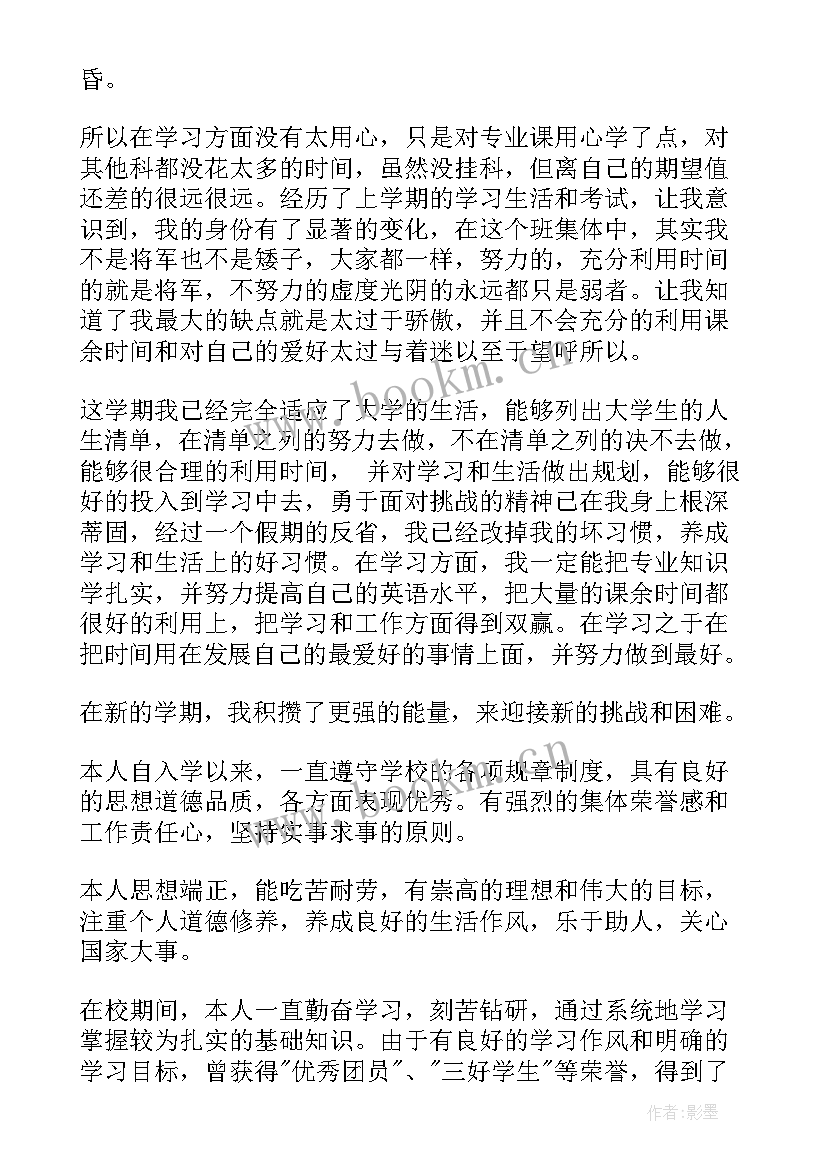 昏。

所以在学习方面没有太用心，只是对专业课用心学了点，对其他科都没花太多的时间，虽然没挂科，但离自己的期望值还差的很远很远。经历了上学期的学习生活和考试，让我意识到，我的身份有了显著的变化，在这个班集体中，其实我不是将军也不是矮子，大家都一样，努力的，充分利用时间的就是将军，不努力的虚度光阴的永远都只是弱者。让我知道了我最大的缺点就是太过于骄傲，并且不会充分的利用课余时间和对自己的爱好太过与着迷以至于望呼所以。

这学期我已经完全适应了大学的生活，能够列出大学生的人生清单，在清单之列的努力去做，不在清单之列的决不去做，能够很合理的利用时间，　并对学习和生活做出规划，能够很好的投入到学习中去，勇于面对挑战的精神已在我身上根深蒂固，经过一个假期的反省，我已经改掉我的坏习惯，养成学习和生活上的好习惯。在学习方面，我一定能把专业知识学扎实，并努力提高自己的英语水平，把大量的课余时间都很好的利用上，把学习和工作方面得到双赢。在学习之于在把时间用在发展自己的最爱好的事情上面，并努力做到最好。

在新的学期，我积攒了更强的能量，来迎接新的挑战和困难。

本人自入学以来，一直遵守学校的各项规章制度，具有良好的思想道德品质，各方面表现优秀。有强烈的集体荣誉感和工作责任心，坚持实事求事的原则。

本人思想端正，能吃苦耐劳，有崇高的理想和伟大的目标，注重个人道德修养，养成良好的生活作风，乐于助人，关心国家大事。

在校期间，本人一直勤奋学习，刻苦钻研，通过系统地学习掌握较为扎实的基础知识。由于有良好的学习作风和明确的学习目标，曾获得"优秀团员"、"三好学生"等荣誉，得到了

www.bookm.com

作者:影墨